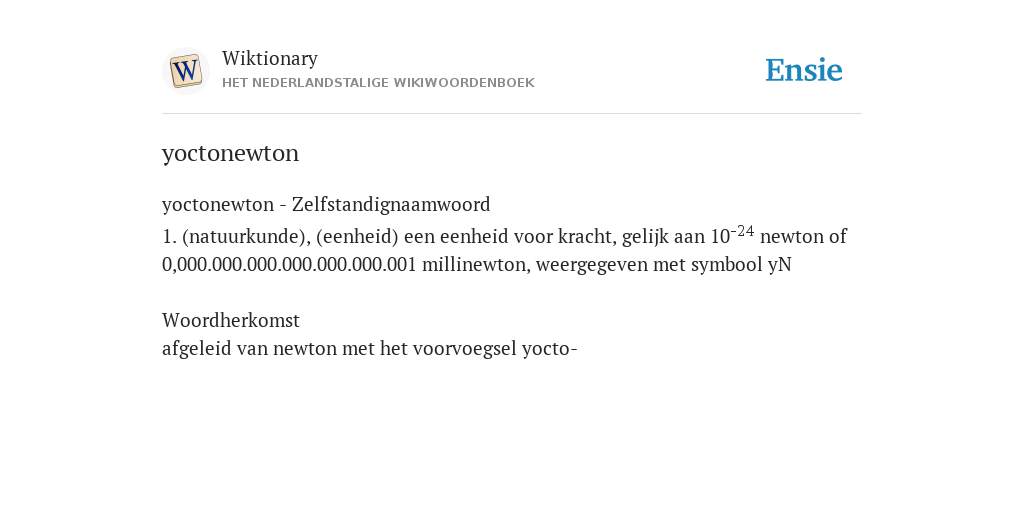 W
Wiktionary
HET NEDERLANDSTALIGE WIKIWOORDENBOEK

Ensie

yoctonewton

yoctonewton - Zelfstandignaamwoord
1. (natuurkunde), (eenheid) een eenheid voor kracht, gelijk aan $10^{-24}$ newton of 0,000.000.000.000.000.000.001 millinewton, weergegeven met symbool yN

Woordherkomst
afgeleid van newton met het voorvoegsel yocto-